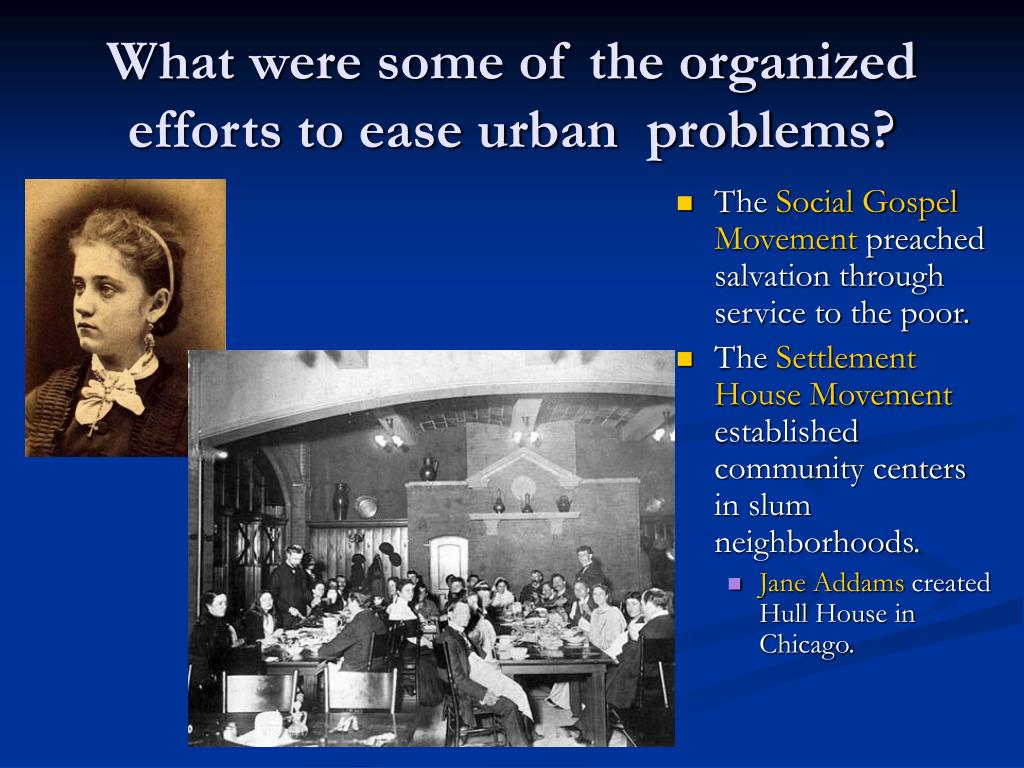 What were some of the organized efforts to ease urban problems?

- The Social Gospel Movement preached salvation through service to the poor.
- The Settlement House Movement established community centers in slum neighborhoods.
  - Jane Addams created Hull House in Chicago.